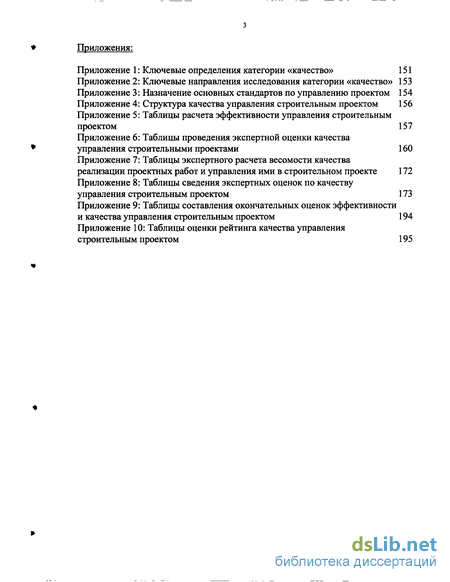 3

Приложения:

Приложение 1: Ключевые определения категории «качество» 151
Приложение 2: Ключевые направления исследования категории «качество» 153
Приложение 3: Назначение основных стандартов по управлению проектом 154
Приложение 4: Структура качества управления строительным проектом 156
Приложение 5: Таблицы расчета эффективности управления строительным проектом 157
Приложение 6: Таблицы проведения экспертной оценки качества управления строительными проектами 160
Приложение 7: Таблицы экспертного расчета весомости качества реализации проектных работ и управления ими в строительном проекте 172
Приложение 8: Таблицы сведения экспертных оценок по качеству управления строительным проектом 173
Приложение 9: Таблицы составления окончательных оценок эффективности и качества управления строительным проектом 194
Приложение 10: Таблицы оценки рейтинга качества управления строительным проектом 195

dsLib.net
библиотека диссертаций